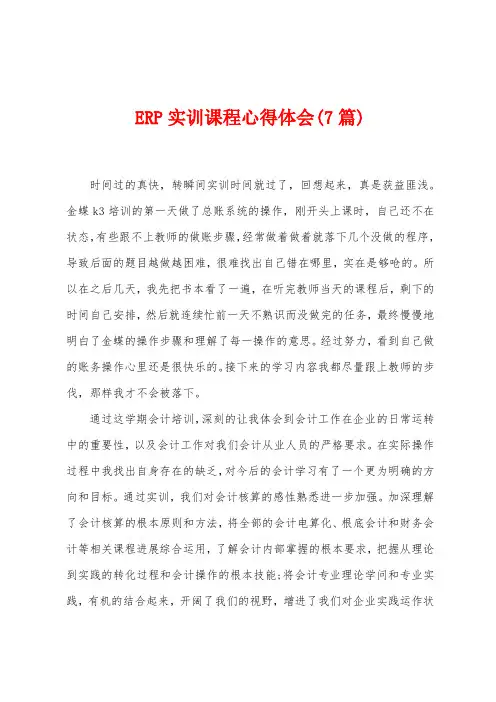 ERP 实训课程心得体会(7 篇)

时间过的真快，转瞬间实训时间就过了，回想起来，真是获益匪浅。金蝶 k3 培训的第一天做了总账系统的操作，刚开头上课时，自己还不在状态，有些跟不上教师的做账步骤，经常做着做着就落下几个没做的程序，导致后面的题目越做越困难，很难找出自己错在哪里，实在是够呛的。所以在之后几天，我先把书本看了一遍，在听完教师当天的课程后，剩下的时间自己安排，然后就连续忙前一天不熟识而没做完的任务，最终慢慢地明白了金蝶的操作步骤和理解了每一操作的意思。经过努力，看到自己做的账务操作心里还是很快乐的。接下来的学习内容我都尽量跟上教师的步伐，那样我才不会被落下。

通过这学期会计培训，深刻的让我体会到会计工作在企业的日常运转中的重要性，以及会计工作对我们会计从业人员的严格要求。在实际操作过程中我找出自身存在的缺乏，对今后的会计学习有了一个更为明确的方向和目标。通过实训，我们对会计核算的感性熟悉进一步加强。加深理解了会计核算的根本原则和方法，将全部的会计电算化、根底会计和财务会计等相关课程进展综合运用，了解会计内部掌握的根本要求，把握从理论到实践的转化过程和会计操作的根本技能;将会计专业理论学问和专业实践，有机的结合起来，开阔了我们的视野，增进了我们对企业实践运作状